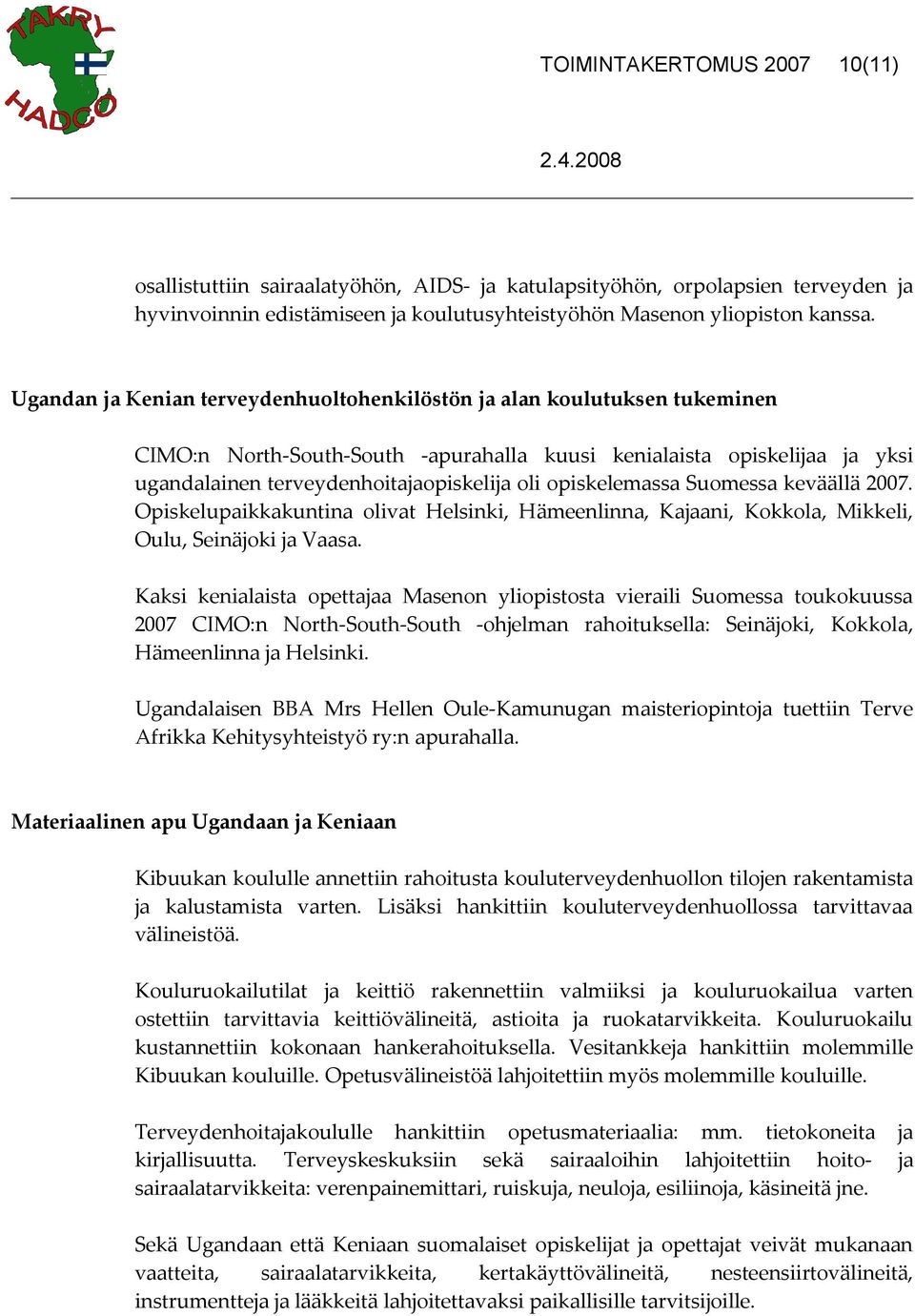 TAKRY HADCO

TOIMINTAKERTOMUS 2007 10(11)

2.4.2008

osallistuttiin sairaalatyöhön, AIDS- ja katulapsityöhön, orpolapsien terveyden ja hyvinvoinnin edistämiseen ja koulutusyhteistyöhön Masenon yliopiston kanssa.

Ugandan ja Kenian terveydenhuoltohenkilöstön ja alan koulutuksen tukeminen

CIMO:n North-South-South -apurahalla kuusi kenialaista opiskelijaa ja yksi ugandalainen terveydenhoitajaopiskelija oli opiskelemassa Suomessa keväällä 2007. Opiskelupaikkakuntina olivat Helsinki, Hämeenlinna, Kajaani, Kokkola, Mikkeli, Oulu, Seinäjoki ja Vaasa.

Kaksi kenialaista opettajaa Masenon yliopistosta vieraili Suomessa toukokuussa 2007 CIMO:n North-South-South -ohjelman rahoituksella: Seinäjoki, Kokkola, Hämeenlinna ja Helsinki.

Ugandalaisen BBA Mrs Hellen Oule-Kamunugan maisteriopintoja tuettiin Terve Afrikka Kehitysyhteistyö ry:n apurahalla.

Materiaalinen apu Ugandaan ja Keniaan

Kibuukan koululle annettiin rahoitusta kouluterveydenhuollon tilojen rakentamista ja kalustamista varten. Lisäksi hankittiin kouluterveydenhuollossa tarvittavaa välineistöä.

Kouluruokailutilat ja keittiö rakennettiin valmiiksi ja kouluruokailua varten ostettiin tarvittavia keittiövälineitä, astioita ja ruokatarvikkeita. Kouluruokailu kustannettiin kokonaan hankerahoituksella. Vesitankkeja hankittiin molemmille Kibuukan kouluille. Opetusvälineistöä lahjoitettiin myös molemmille kouluille.

Terveydenhoitajakoululle hankittiin opetusmateriaalia: mm. tietokoneita ja kirjallisuutta. Terveyskeskuksiin sekä sairaaloihin lahjoitettiin hoito- ja sairaalatarvikkeita: verenpainemittari, ruiskuja, neuloja, esiliinoja, käsineitä jne.

Sekä Ugandaan että Keniaan suomalaiset opiskelijat ja opettajat veivät mukanaan vaatteita, sairaalatarvikkeita, kertakäyttövälineitä, nesteensiirtovälineitä, instrumentteja ja lääkkeitä lahjoitettavaksi paikallisille tarvitsijoille.